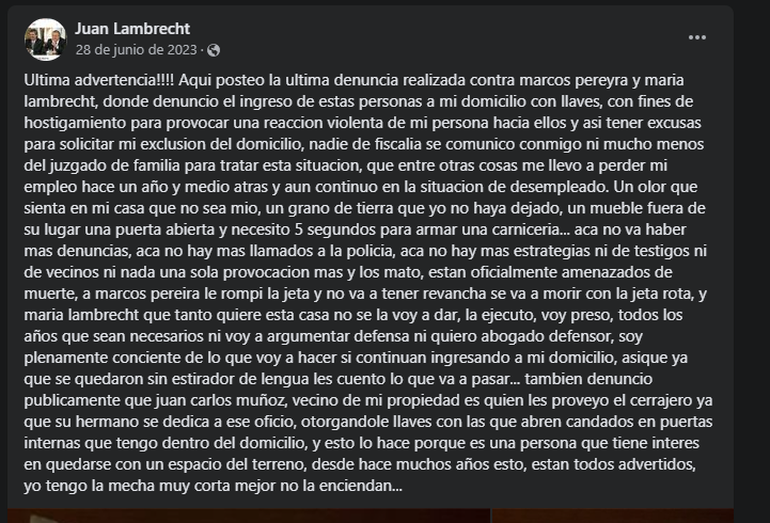 Juan Lambrecht
28 de junio de 2023 ·

Ultima advertencia!!!! Aqui posteo la ultima denuncia realizada contra marcos pereyra y maria lambrecht, donde denuncio el ingreso de estas personas a mi domicilio con llaves, con fines de hostigamiento para provocar una reaccion violenta de mi persona hacia ellos y asi tener excusas para solicitar mi exclusion del domicilio, nadie de fiscalia se comunico conmigo ni mucho menos del juzgado de familia para tratar esta situacion, que entre otras cosas me llevo a perder mi empleo hace un año y medio atras y aun continuo en la situacion de desempleado. Un olor que sienta en mi casa que no sea mio, un grano de tierra que yo no haya dejado, un mueble fuera de su lugar una puerta abierta y necesito 5 segundos para armar una carniceria... aca no va haber mas denuncias, aca no hay mas llamados a la policia, aca no hay mas estrategias ni de testigos ni de vecinos ni nada una sola provocacion mas y los mato, estan oficialmente amenazados de muerte, a marcos pereira le rompi la jeta y no va a tener revancha se va a morir con la jeta rota, y maria lambrecht que tanto quiere esta casa no se la voy a dar, la ejecuto, voy preso, todos los años que sean necesarios ni voy a argumentar defensa ni quiero abogado defensor, soy plenamente conciente de lo que voy a hacer si continuan ingresando a mi domicilio, asique ya que se quedaron sin estirador de lengua les cuento lo que va a pasar... tambien denuncio publicamente que juan carlos muñoz, vecino de mi propiedad es quien les proveyo el cerrajero ya que su hermano se dedica a ese oficio, otorgandole llaves con las que abren candados en puertas internas que tengo dentro del domicilio, y esto lo hace porque es una persona que tiene interes en quedarse con un espacio del terreno, desde hace muchos años esto, estan todos advertidos, yo tengo la mecha muy corta mejor no la enciendan...